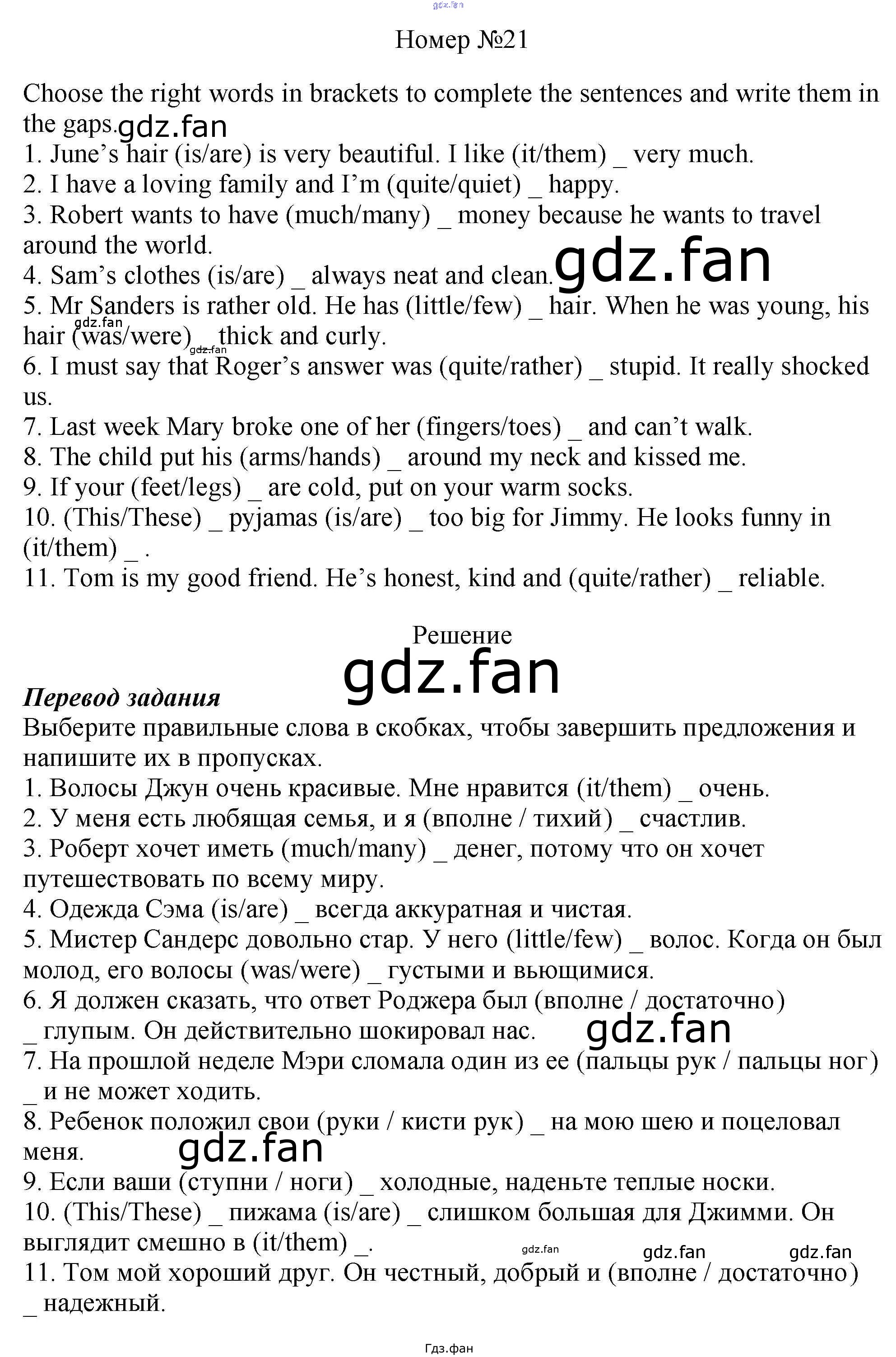 Номер №21

Choose the right words in brackets to complete the sentences and write them in the gaps.
1. June's hair (is/are) is very beautiful. I like (it/them) _ very much.
2. I have a loving family and I'm (quite/quiet) _ happy.
3. Robert wants to have (much/many) _ money because he wants to travel around the world.
4. Sam's clothes (is/are) _ always neat and clean.
5. Mr Sanders is rather old. He has (little/few) _ hair. When he was young, his hair (was/were) _ thick and curly.
6. I must say that Roger's answer was (quite/rather) _ stupid. It really shocked us.
7. Last week Mary broke one of her (fingers/toes) _ and can't walk.
8. The child put his (arms/hands) _ around my neck and kissed me.
9. If your (feet/legs) _ are cold, put on your warm socks.
10. (This/These) _ pyjamas (is/are) _ too big for Jimmy. He looks funny in (it/them) _ .
11. Tom is my good friend. He's honest, kind and (quite/rather) _ reliable.

Решение

Перевод задания
Выберите правильные слова в скобках, чтобы завершить предложения и напишите их в пропусках.
1. Волосы Джун очень красивые. Мне нравится (it/them) _ очень.
2. У меня есть любящая семья, и я (вполне / тихий) _ счастлив.
3. Роберт хочет иметь (much/many) _ денег, потому что он хочет путешествовать по всему миру.
4. Одежда Сэма (is/are) _ всегда аккуратная и чистая.
5. Мистер Сандерс довольно стар. У него (little/few) _ волос. Когда он был молод, его волосы (was/were) _ густыми и вьющимися.
6. Я должен сказать, что ответ Роджера был (вполне / достаточно) _ глупым. Он действительно шокировал нас.
7. На прошлой неделе Мэри сломала один из ее (пальцы рук / пальцы ног) _ и не может ходить.
8. Ребенок положил свои (руки / кисти рук) _ на мою шею и поцеловал меня.
9. Если ваши (ступни / ноги) _ холодные, наденьте теплые носки.
10. (This/These) _ пижама (is/are) _ слишком большая для Джимми. Он выглядит смешно в (it/them) _.
11. Том мой хороший друг. Он честный, добрый и (вполне / достаточно) _ надежный.

Гдз.фан

gdz.fan